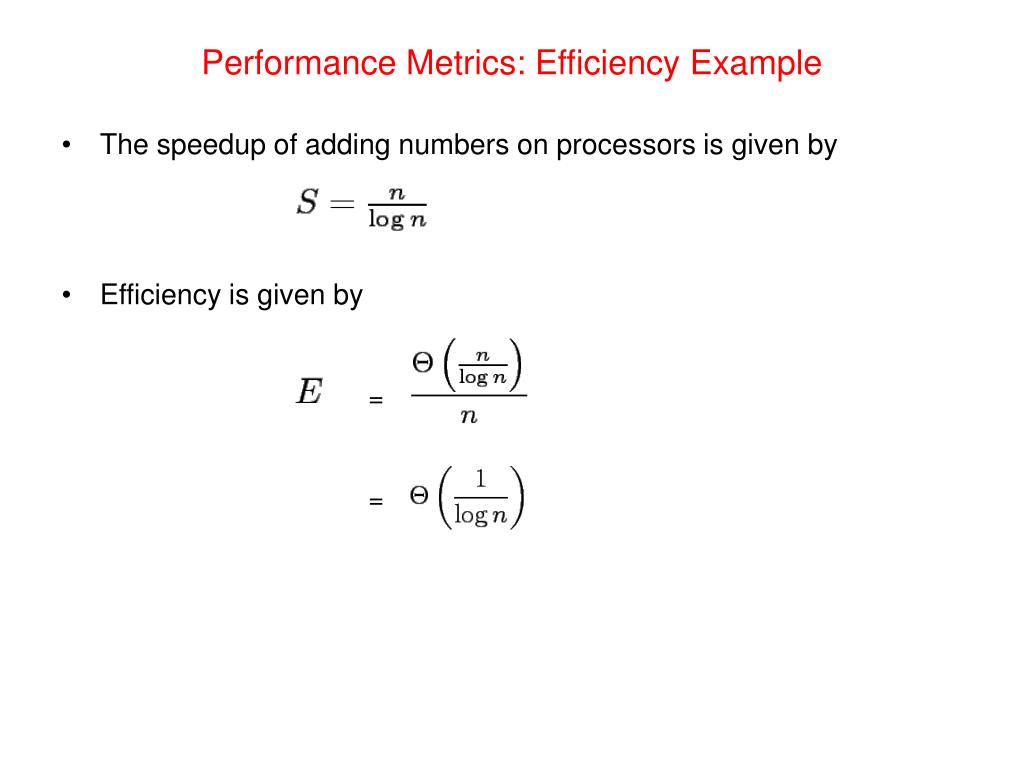 Performance Metrics: Efficiency Example

• The speedup of adding numbers on processors is given by

$S = \frac{n}{\log n}$

• Efficiency is given by

$E = \frac{\Theta\left(\frac{n}{\log n}\right)}{n}$

$= \Theta\left(\frac{1}{\log n}\right)$